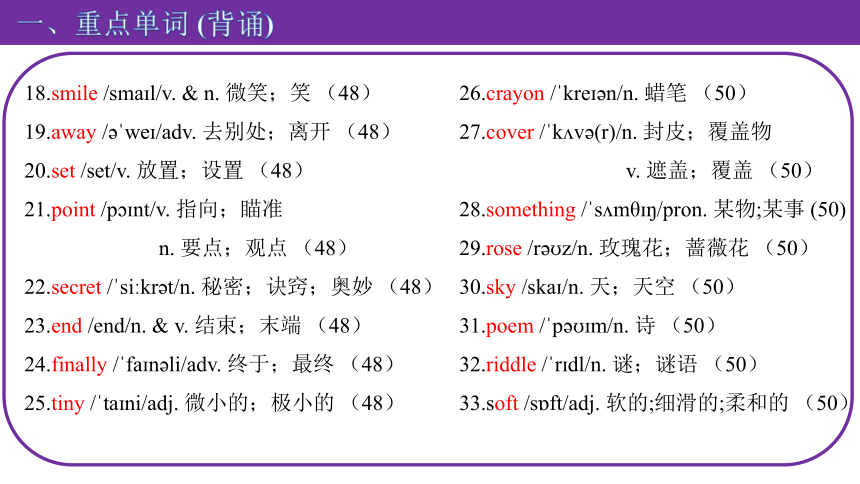 一、重点单词 (背诵)

18.smile /smaɪl/v. & n. 微笑；笑 （48）

19.away /əˈweɪ/adv. 去别处；离开 （48）

20.set /set/v. 放置；设置 （48）

21.point /pɔɪnt/v. 指向；瞄准

n. 要点；观点 （48）

22.secret /ˈsiːkrət/n. 秘密；诀窍；奥妙 （48）

23.end /end/n. & v. 结束；末端 （48）

24.finally /ˈfaɪnəli/adv. 终于；最终 （48）

25.tiny /ˈtaɪni/adj. 微小的；极小的 （48）

26.crayon /ˈkreɪən/n. 蜡笔 （50）

27.cover /ˈkʌvə(r)/n. 封皮；覆盖物

v. 遮盖；覆盖 （50）

28.something /ˈsʌmθɪŋ/pron. 某物;某事 (50)

29.rose /rəʊz/n. 玫瑰花；蔷薇花 （50）

30.sky /skaɪ/n. 天；天空 （50）

31.poem /ˈpəʊɪm/n. 诗 （50）

32.riddle /ˈrɪdl/n. 谜；谜语 （50）

33.soft /sɒft/adj. 软的;细滑的;柔和的 （50）